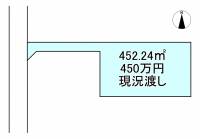 N

452.24㎡
450万円
現況渡し